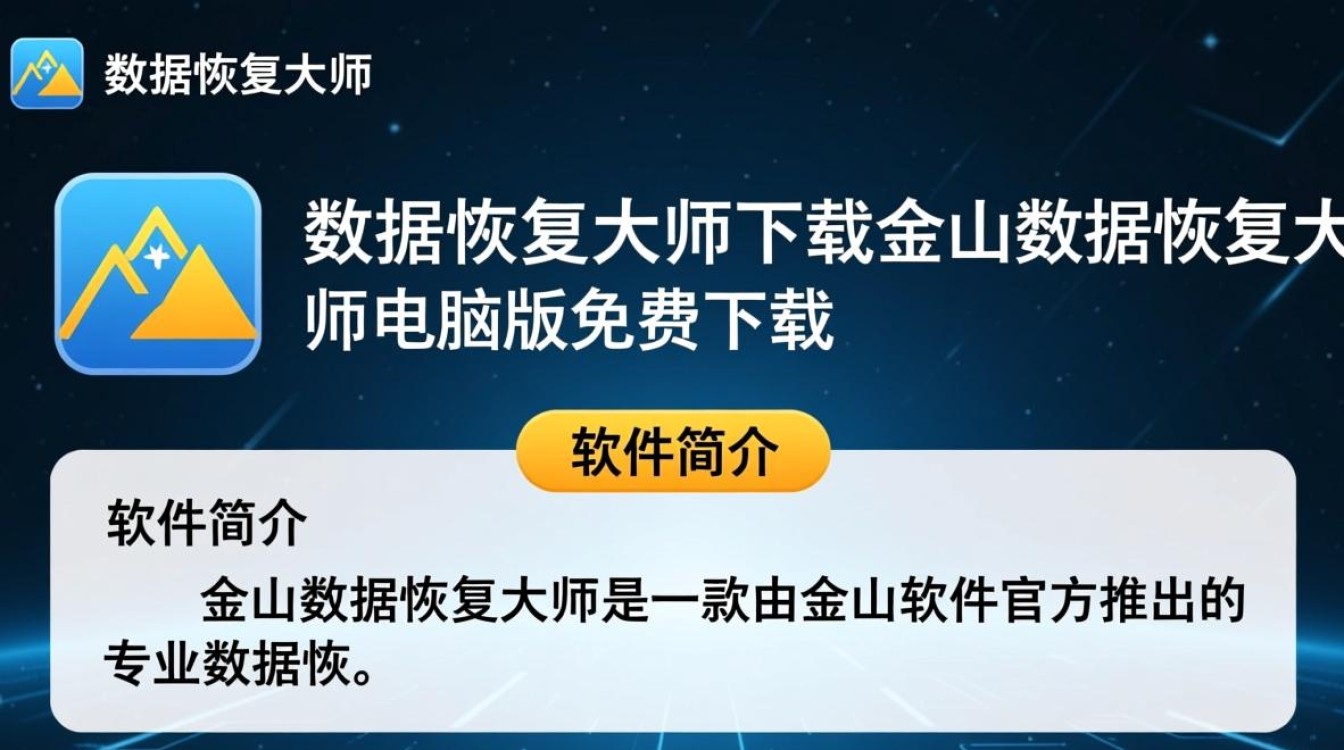 数据恢复大师

数据恢复大师下载金山数据恢复大师电脑版免费下载

软件简介

软件简介

金山数据恢复大师是一款由金山软件官方推出的专业数据恢。